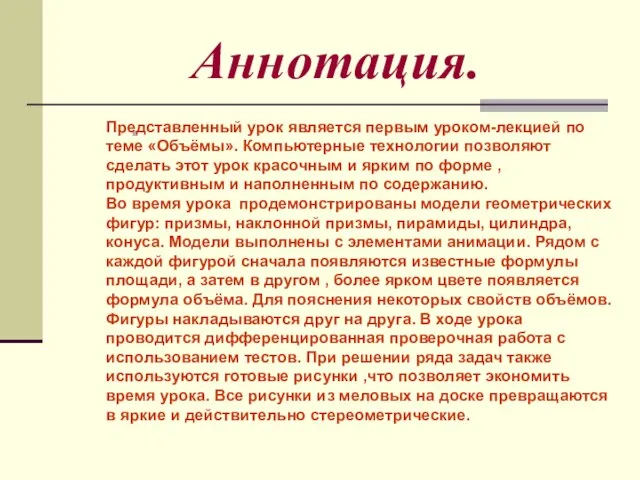 Аннотация.

Представленный урок является первым уроком-лекцией по теме «Объёмы». Компьютерные технологии позволяют сделать этот урок красочным и ярким по форме , продуктивным и наполненным по содержанию.
Во время урока продемонстрированы модели геометрических фигур: призмы, наклонной призмы, пирамиды, цилиндра, конуса. Модели выполнены с элементами анимации. Рядом с каждой фигурой сначала появляются известные формулы площади, а затем в другом , более ярком цвете появляется формула объёма. Для пояснения некоторых свойств объёмов. Фигуры накладываются друг на друга. В ходе урока проводится дифференцированная проверочная работа с использованием тестов. При решении ряда задач также используются готовые рисунки ,что позволяет экономить время урока. Все рисунки из меловых на доске превращаются в яркие и действительно стереометрические.